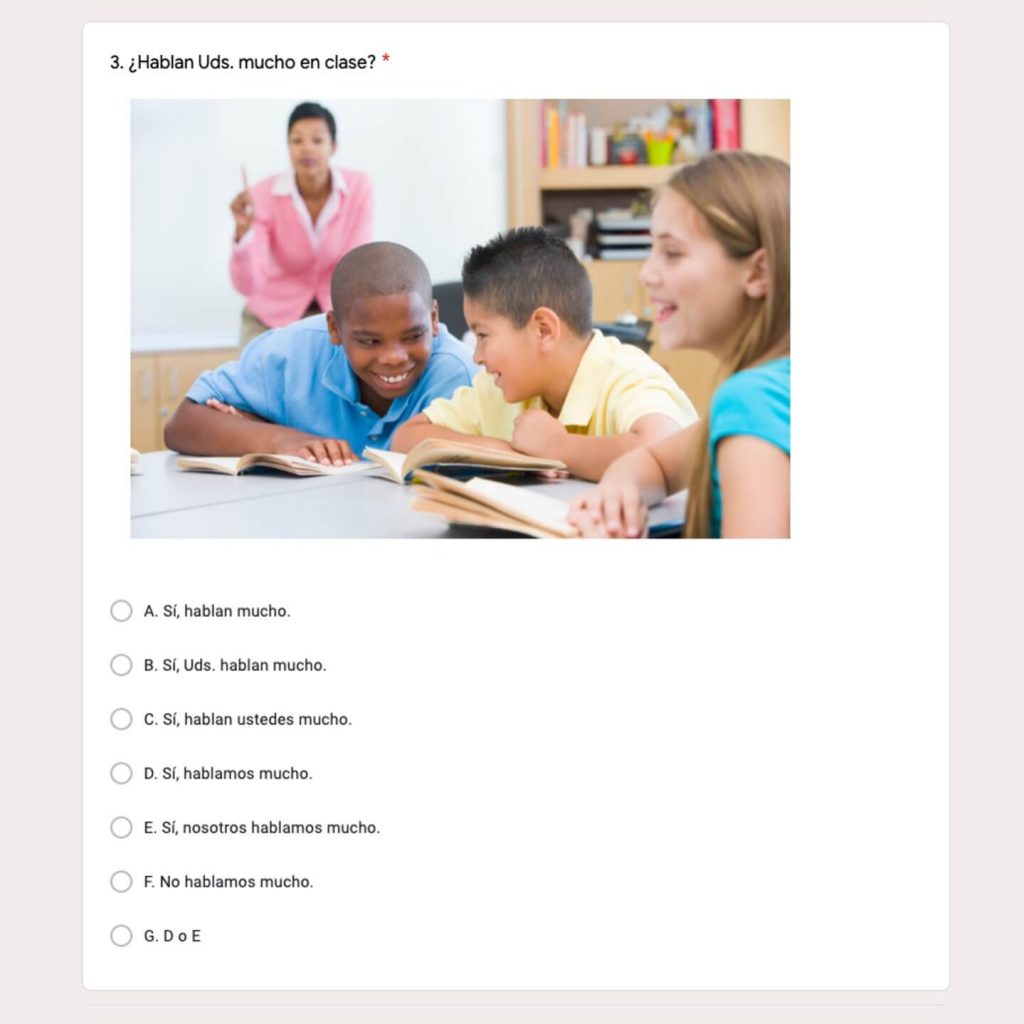 3. ¿Hablan Uds. mucho en clase? *

A. Sí, hablan mucho.

B. Sí, Uds. hablan mucho.

C. Sí, hablan ustedes mucho.

D. Sí, hablamos mucho.

E. Sí, nosotros hablamos mucho.

F. No hablamos mucho.

G. D o E